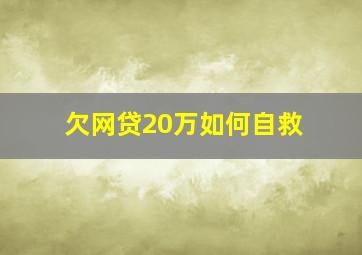 欠网贷20万如何自救